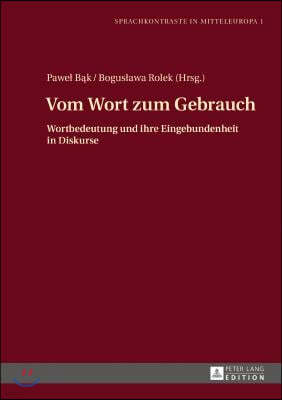 SPRACHKONTRASTE IN MITTELEUROPA 1

Paweł Bąk / Bogusława Rolek (Hrsg.)

Vom Wort zum Gebrauch

Wortbedeutung und ihre Eingebundenheit in Diskurse

PETER LANG EDITION